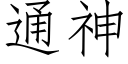 通神